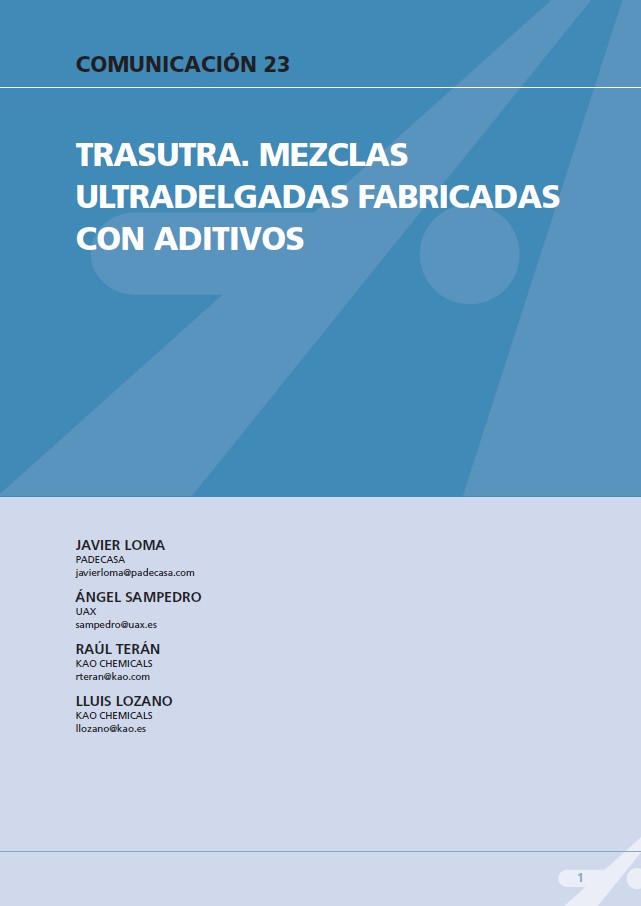 COMUNICACIÓN 23

TRASUTRA. MEZCLAS ULTRADELGADAS FABRICADAS CON ADITIVOS

JAVIER LOMA
PADECASA
javierloma@padecasa.com

ÁNGEL SAMPEDRO
UAX
sampedro@uax.es

RAÚL TERÁN
KAO CHEMICALS
rteran@kao.com

LLUIS LOZANO
KAO CHEMICALS
llozano@kao.es

1